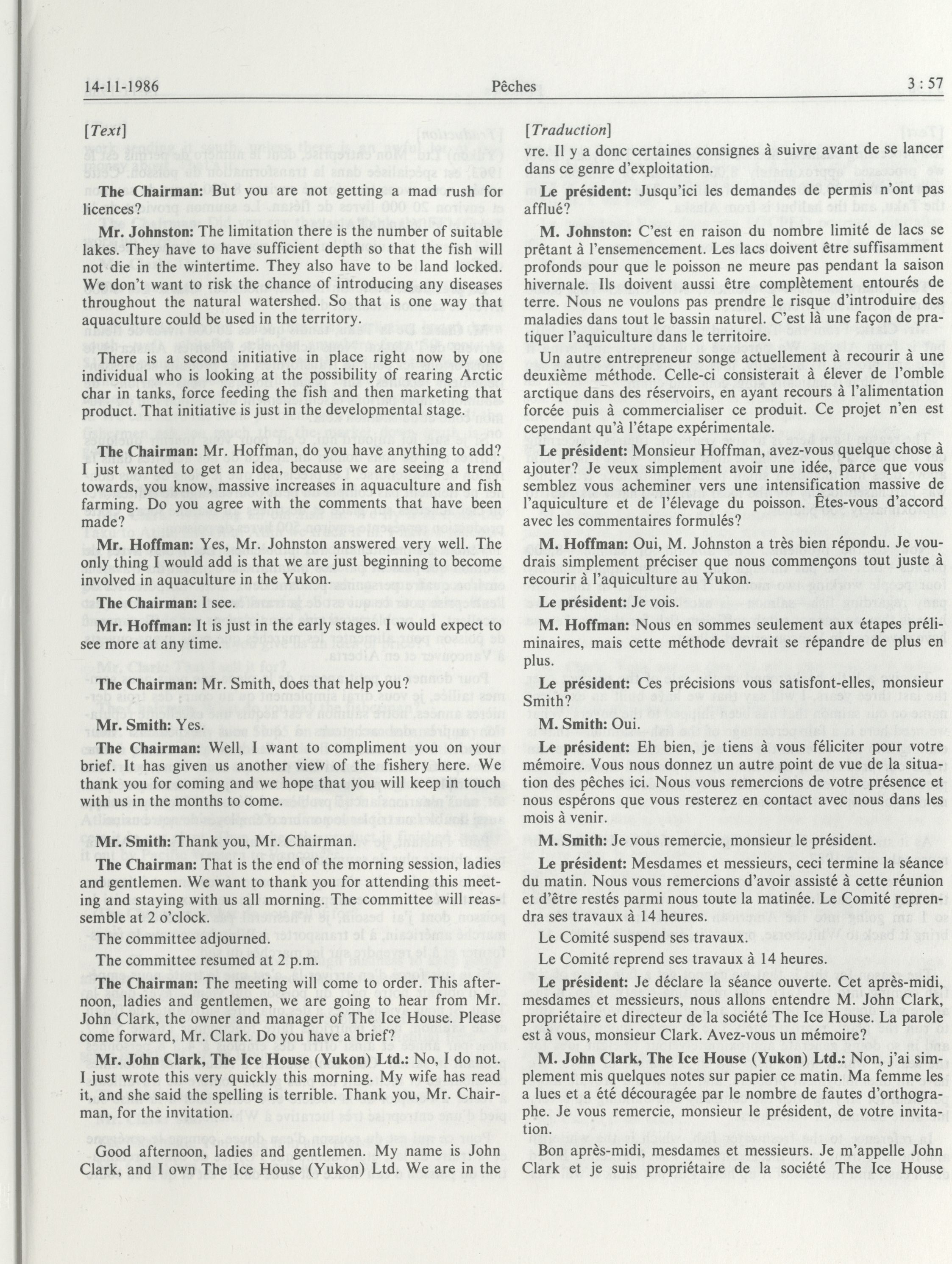 14-11-1986 Pêches 3 : 57

[Text]

The Chairman: But you are not getting a mad rush for licences?

Mr. Johnston: The limitation there is the number of suitable lakes. They have to have sufficient depth so that the fish will not die in the wintertime. They also have to be land locked. We don't want to risk the chance of introducing any diseases throughout the natural watershed. So that is one way that aquaculture could be used in the territory.

There is a second initiative in place right now by one individual who is looking at the possibility of rearing Arctic char in tanks, force feeding the fish and then marketing that product. That initiative is just in the developmental stage.

The Chairman: Mr. Hoffman, do you have anything to add? I just wanted to get an idea, because we are seeing a trend towards, you know, massive increases in aquaculture and fish farming. Do you agree with the comments that have been made?

Mr. Hoffman: Yes, Mr. Johnston answered very well. The only thing I would add is that we are just beginning to become involved in aquaculture in the Yukon.

The Chairman: I see.

Mr. Hoffman: It is just in the early stages. I would expect to see more at any time.

The Chairman: Mr. Smith, does that help you?

Mr. Smith: Yes.

The Chairman: Well, I want to compliment you on your brief. It has given us another view of the fishery here. We thank you for coming and we hope that you will keep in touch with us in the months to come.

Mr. Smith: Thank you, Mr. Chairman.

The Chairman: That is the end of the morning session, ladies and gentlemen. We want to thank you for attending this meeting and staying with us all morning. The committee will reassemble at 2 o'clock.

The committee adjourned.

The committee resumed at 2 p.m.

The Chairman: The meeting will come to order. This afternoon, ladies and gentlemen, we are going to hear from Mr. John Clark, the owner and manager of The Ice House. Please come forward, Mr. Clark. Do you have a brief?

Mr. John Clark, The Ice House (Yukon) Ltd.: No, I do not. I just wrote this very quickly this morning. My wife has read it, and she said the spelling is terrible. Thank you, Mr. Chairman, for the invitation.

Good afternoon, ladies and gentlemen. My name is John Clark, and I own The Ice House (Yukon) Ltd. We are in the

[Traduction]

vre. Il y a donc certaines consignes à suivre avant de se lancer dans ce genre d'exploitation.

Le président: Jusqu'ici les demandes de permis n'ont pas afflué?

M. Johnston: C'est en raison du nombre limité de lacs se prêtant à l'ensemencement. Les lacs doivent être suffisamment profonds pour que le poisson ne meure pas pendant la saison hivernale. Ils doivent aussi être complètement entourés de terre. Nous ne voulons pas prendre le risque d'introduire des maladies dans tout le bassin naturel. C'est là une façon de pratiquer l'aquiculture dans le territoire.

Un autre entrepreneur songe actuellement à recourir à une deuxième méthode. Celle-ci consisterait à élever de l'omble arctique dans des réservoirs, en ayant recours à l'alimentation forcée puis à commercialiser ce produit. Ce projet n'en est cependant qu'à l'étape expérimentale.

Le président: Monsieur Hoffman, avez-vous quelque chose à ajouter? Je veux simplement avoir une idée, parce que vous semblez vous acheminer vers une intensification massive de l'aquiculture et de l'élevage du poisson. Êtes-vous d'accord avec les commentaires formulés?

M. Hoffman: Oui, M. Johnston a très bien répondu. Je voudrais simplement préciser que nous commençons tout juste à recourir à l'aquiculture au Yukon.

Le président: Je vois.

M. Hoffman: Nous en sommes seulement aux étapes préliminaires, mais cette méthode devrait se répandre de plus en plus.

Le président: Ces précisions vous satisfont-elles, monsieur Smith?

M. Smith: Oui.

Le président: Eh bien, je tiens à vous féliciter pour votre mémoire. Vous nous donnez un autre point de vue de la situation des pêches ici. Nous vous remercions de votre présence et nous espérons que vous resterez en contact avec nous dans les mois à venir.

M. Smith: Je vous remercie, monsieur le président.

Le président: Mesdames et messieurs, ceci termine la séance du matin. Nous vous remercions d'avoir assisté à cette réunion et d'être restés parmi nous toute la matinée. Le Comité reprendra ses travaux à 14 heures.

Le Comité suspend ses travaux.

Le Comité reprend ses travaux à 14 heures.

Le président: Je déclare la séance ouverte. Cet après-midi, mesdames et messieurs, nous allons entendre M. John Clark, propriétaire et directeur de la société The Ice House. La parole est à vous, monsieur Clark. Avez-vous un mémoire?

M. John Clark, The Ice House (Yukon) Ltd.: Non, j'ai simplement mis quelques notes sur papier ce matin. Ma femme les a lues et a été découragée par le nombre de fautes d'orthographe. Je vous remercie, monsieur le président, de votre invitation.

Bon après-midi, mesdames et messieurs. Je m'appelle John Clark et je suis propriétaire de la société The Ice House